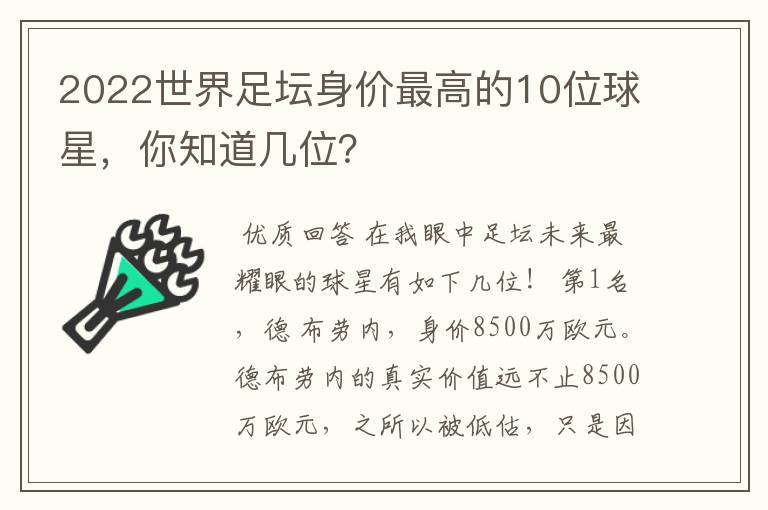 2022世界足坛身价最高的10位球星，你知道几位?

优质回答 在我眼中足坛未来最耀眼的球星有如下几位！ 第1名，德布劳内，身价8500万欧元。德布劳内的真实价值远不止8500万欧元，之所以被低估，只是因